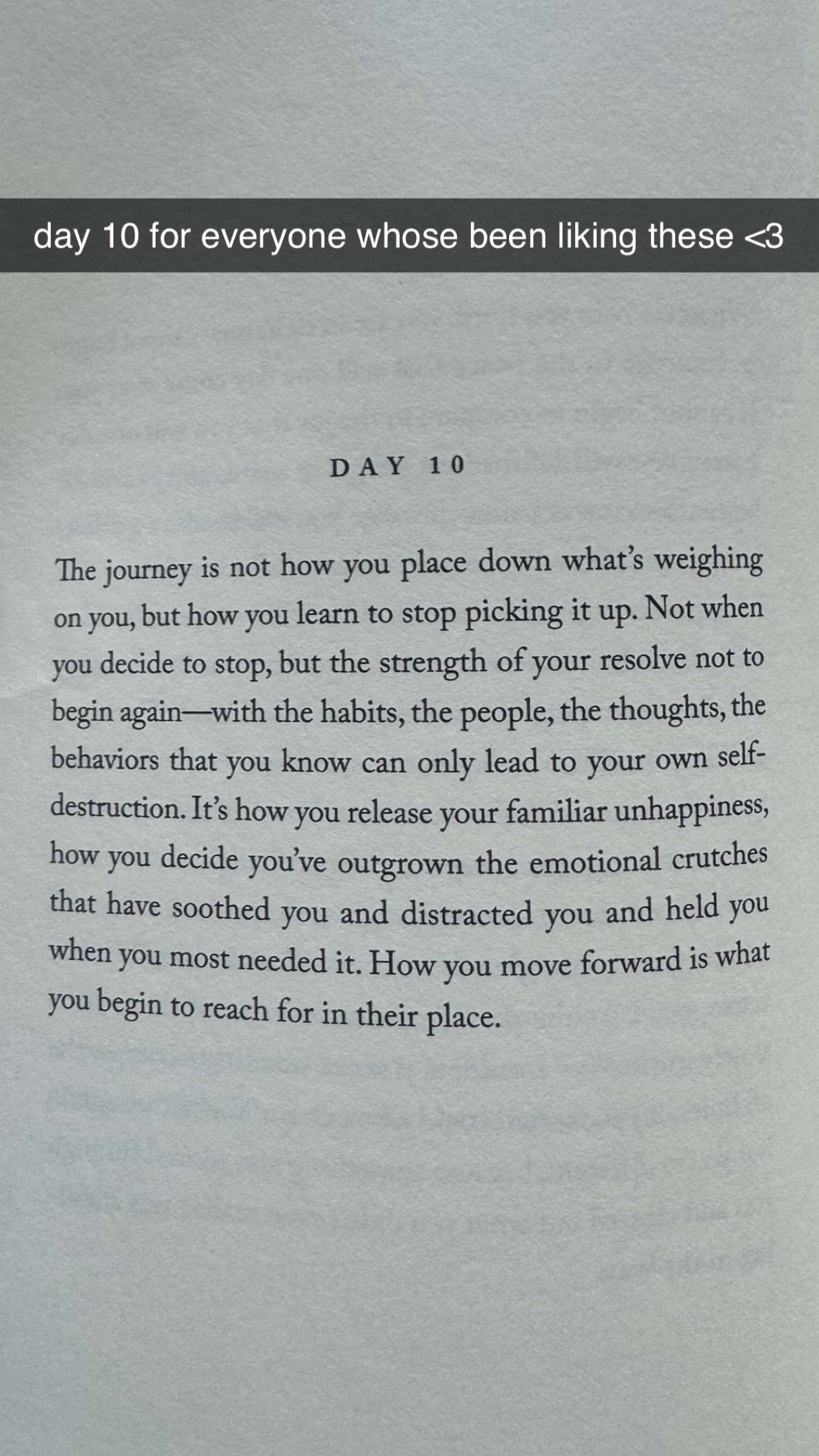 day 10 for everyone whose been liking these <3

DAY 10

The journey is not how you place down what's weighing on you, but how you learn to stop picking it up. Not when you decide to stop, but the strength of your resolve not to begin again—with the habits, the people, the thoughts, the behaviors that you know can only lead to your own self-destruction. It's how you release your familiar unhappiness, how you decide you've outgrown the emotional crutches that have soothed you and distracted you and held you when you most needed it. How you move forward is what you begin to reach for in their place.